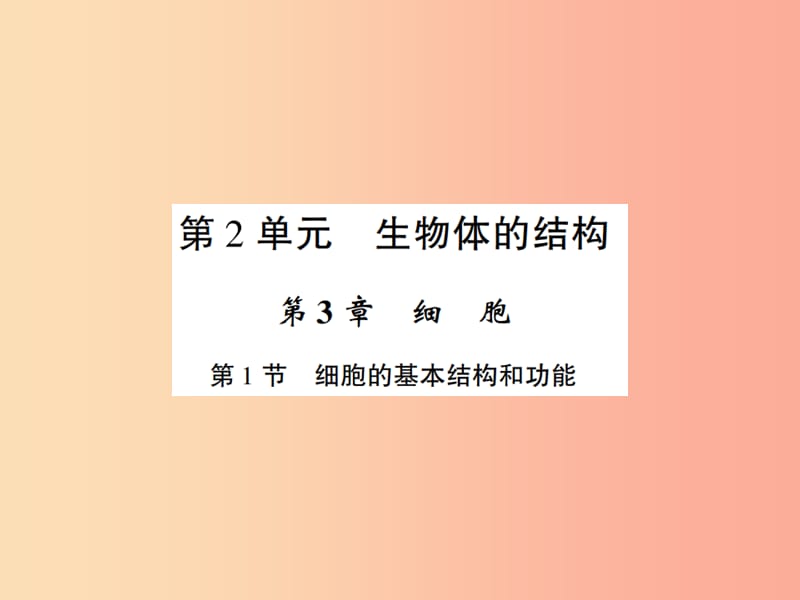 第 2 单元　生物体的结构

第 3 章　细　胞

第 1 节　细胞的基本结构和功能